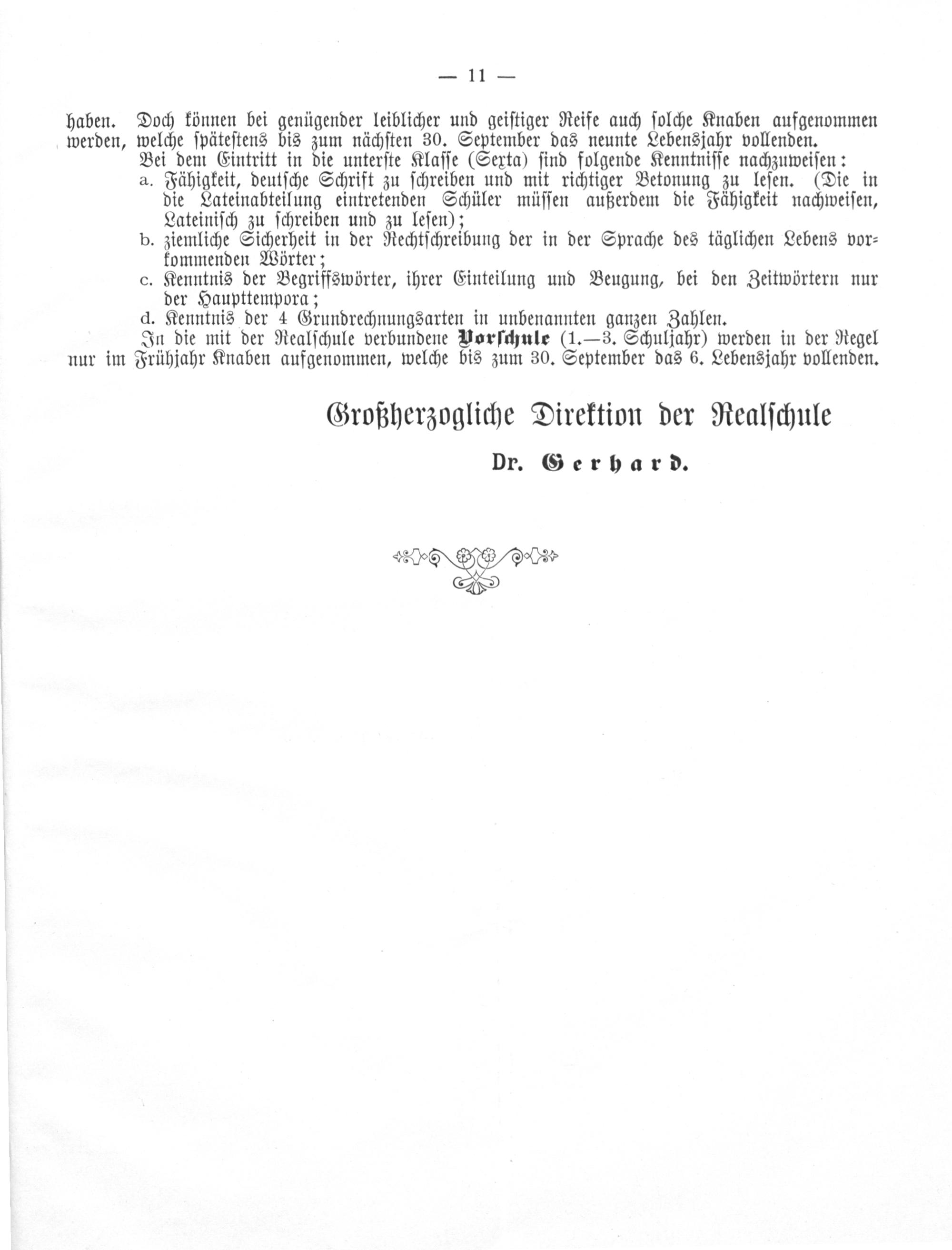 — 11 —

haben. Doch können bei genügender leiblicher und geistiger Reife auch solche Knaben aufgenommen werden, welche spätestens bis zum nächsten 30. September das neunte Lebensjahr vollenden.

Bei dem Eintritt in die unterste Klasse (Sexta) sind folgende Kenntnisse nachzuweisen:

a. Fähigkeit, deutsche Schrift zu schreiben und mit richtiger Betonung zu lesen. (Die in die Lateinabteilung eintretenden Schüler müssen außerdem die Fähigkeit nachweisen, Lateinisch zu schreiben und zu lesen);

b. ziemliche Sicherheit in der Rechtschreibung der in der Sprache des täglichen Lebens vorkommenden Wörter;

c. Kenntnis der Begriffswörter, ihrer Einteilung und Beugung, bei den Zeitwörtern nur der Haupttempora;

d. Kenntnis der 4 Grundrechnungsarten in unbenannten ganzen Zahlen.

In die mit der Realschule verbundene Vorschule (1.—3. Schuljahr) werden in der Regel nur im Frühjahr Knaben aufgenommen, welche bis zum 30. September das 6. Lebensjahr vollenden.

Großherzogliche Direktion der Realschule

Dr. Gerhard.